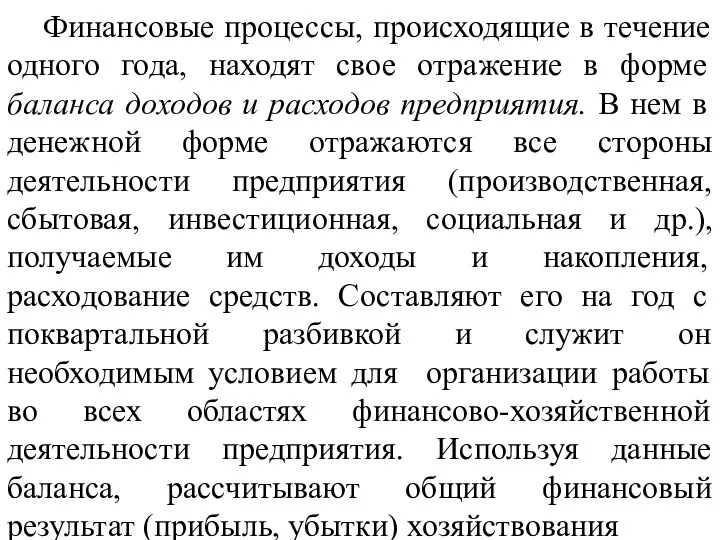 Финансовые процессы, происходящие в течение одного года, находят свое отражение в форме баланса доходов и расходов предприятия. В нем в денежной форме отражаются все стороны деятельности предприятия (производственная, сбытовая, инвестиционная, социальная и др.), получаемые им доходы и накопления, расходование средств. Составляют его на год с поквартальной разбивкой и служит он необходимым условием для организации работы во всех областях финансово-хозяйственной деятельности предприятия. Используя данные баланса, рассчитывают общий финансовый результат (прибыль, убытки) хозяйствования